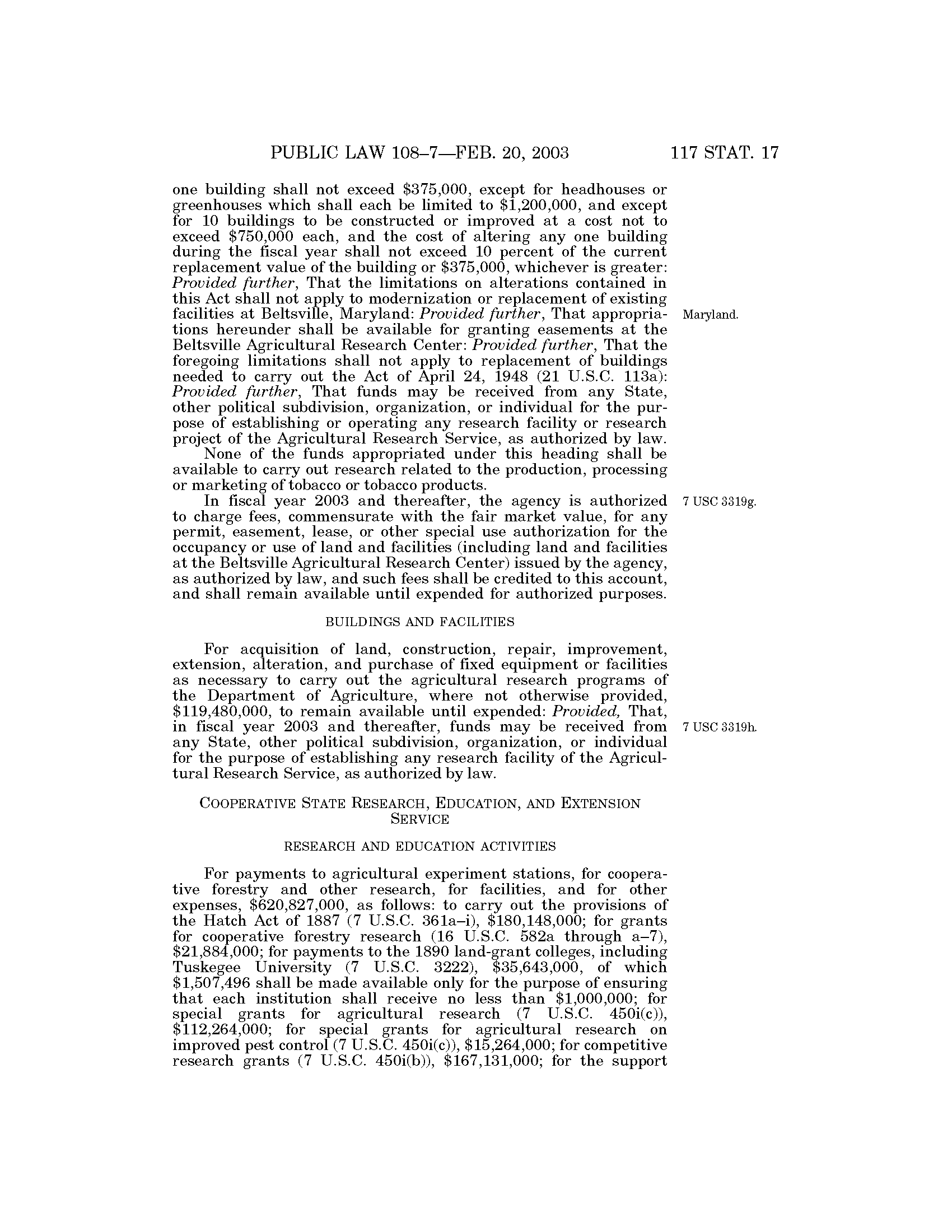 PUBLIC LAW 108–7—FEB. 20, 2003 117 STAT. 17

one building shall not exceed \$375,000, except for headhouses or greenhouses which shall each be limited to \$1,200,000, and except for 10 buildings to be constructed or improved at a cost not to exceed \$750,000 each, and the cost of altering any one building during the fiscal year shall not exceed 10 percent of the current replacement value of the building or \$375,000, whichever is greater: Provided further, That the limitations on alterations contained in this Act shall not apply to modernization or replacement of existing facilities at Beltsville, Maryland: Provided further, That appropriations hereunder shall be available for granting easements at the Beltsville Agricultural Research Center: Provided further, That the foregoing limitations shall not apply to replacement of buildings needed to carry out the Act of April 24, 1948 (21 U.S.C. 113a): Provided further, That funds may be received from any State, other political subdivision, organization, or individual for the purpose of establishing or operating any research facility or research project of the Agricultural Research Service, as authorized by law.

Maryland.

None of the funds appropriated under this heading shall be available to carry out research related to the production, processing or marketing of tobacco or tobacco products.

In fiscal year 2003 and thereafter, the agency is authorized to charge fees, commensurate with the fair market value, for any permit, easement, lease, or other special use authorization for the occupancy or use of land and facilities (including land and facilities at the Beltsville Agricultural Research Center) issued by the agency, as authorized by law, and such fees shall be credited to this account, and shall remain available until expended for authorized purposes.

7 USC 3319g.

BUILDINGS AND FACILITIES

For acquisition of land, construction, repair, improvement, extension, alteration, and purchase of fixed equipment or facilities as necessary to carry out the agricultural research programs of the Department of Agriculture, where not otherwise provided, \$119,480,000, to remain available until expended: Provided, That, in fiscal year 2003 and thereafter, funds may be received from any State, other political subdivision, organization, or individual for the purpose of establishing any research facility of the Agricultural Research Service, as authorized by law.

7 USC 3319h.

COOPERATIVE STATE RESEARCH, EDUCATION, AND EXTENSION SERVICE

RESEARCH AND EDUCATION ACTIVITIES

For payments to agricultural experiment stations, for cooperative forestry and other research, for facilities, and for other expenses, \$620,827,000, as follows: to carry out the provisions of the Hatch Act of 1887 (7 U.S.C. 361a–i), \$180,148,000; for grants for cooperative forestry research (16 U.S.C. 582a through a–7), \$21,884,000; for payments to the 1890 land-grant colleges, including Tuskegee University (7 U.S.C. 3222), \$35,643,000, of which \$1,507,496 shall be made available only for the purpose of ensuring that each institution shall receive no less than \$1,000,000; for special grants for agricultural research (7 U.S.C. 450i(c)), \$112,264,000; for special grants for agricultural research on improved pest control (7 U.S.C. 450i(c)), \$15,264,000; for competitive research grants (7 U.S.C. 450i(b)), \$167,131,000; for the support